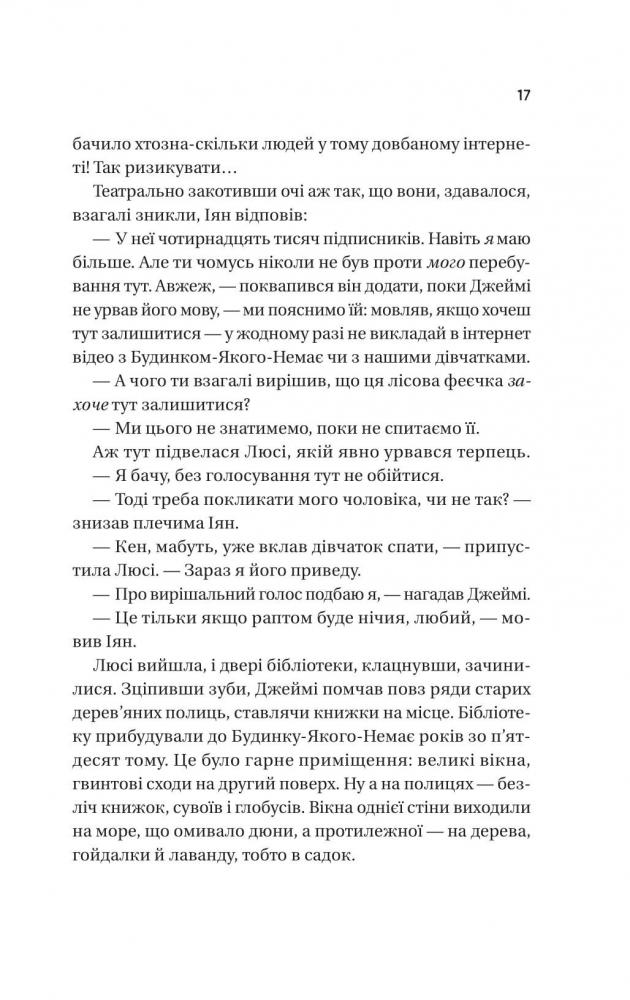 17

бачило хтозна-скільки людей у тому довбаному інтернеті! Так ризикувати…

Театрально закотивши очі аж так, що вони, здавалося, взагалі зникли, Іян відповів:

— У неї чотирнадцять тисяч підписників. Навіть я маю більше. Але ти чомусь ніколи не був проти мого перебування тут. Авжеж, — поквапився він додати, поки Джеймі не урвав його мову, — ми пояснимо їй: мовляв, якщо хочеш тут залишитися — у жодному разі не викладай в інтернет відео з Будинком-Якого-Немає чи з нашими дівчатками.

— А чого ти взагалі вирішив, що ця лісова феєчка захоче тут залишитися?

— Ми цього не знатимемо, поки не спитаємо її.

Аж тут підвелася Люсі, якій явно урвався терпець.

— Я бачу, без голосування тут не обійтися.

— Тоді треба покликати мого чоловіка, чи не так? — знизав плечима Іян.

— Кен, мабуть, уже вклав дівчаток спати, — припустила Люсі. — Зараз я його приведу.

— Про вирішальний голос подбаю я, — нагадав Джеймі.

— Це тільки якщо раптом буде нічия, любий, — мовив Іян.

Люсі вийшла, і двері бібліотеки, клацнувши, зачинилися. Зціпивши зуби, Джеймі помчав повз ряди старих дерев'яних полиць, ставлячи книжки на місце. Бібліотеку прибудували до Будинку-Якого-Немає років зо п'ятдесят тому. Це було гарне приміщення: великі вікна, гвинтові сходи на другий поверх. Ну а на полицях — безліч книжок, сувоїв і глобусів. Вікна однієї стіни виходили на море, що омивало дюни, а протилежної — на дерева, гойдалки й лаванду, тобто в садок.